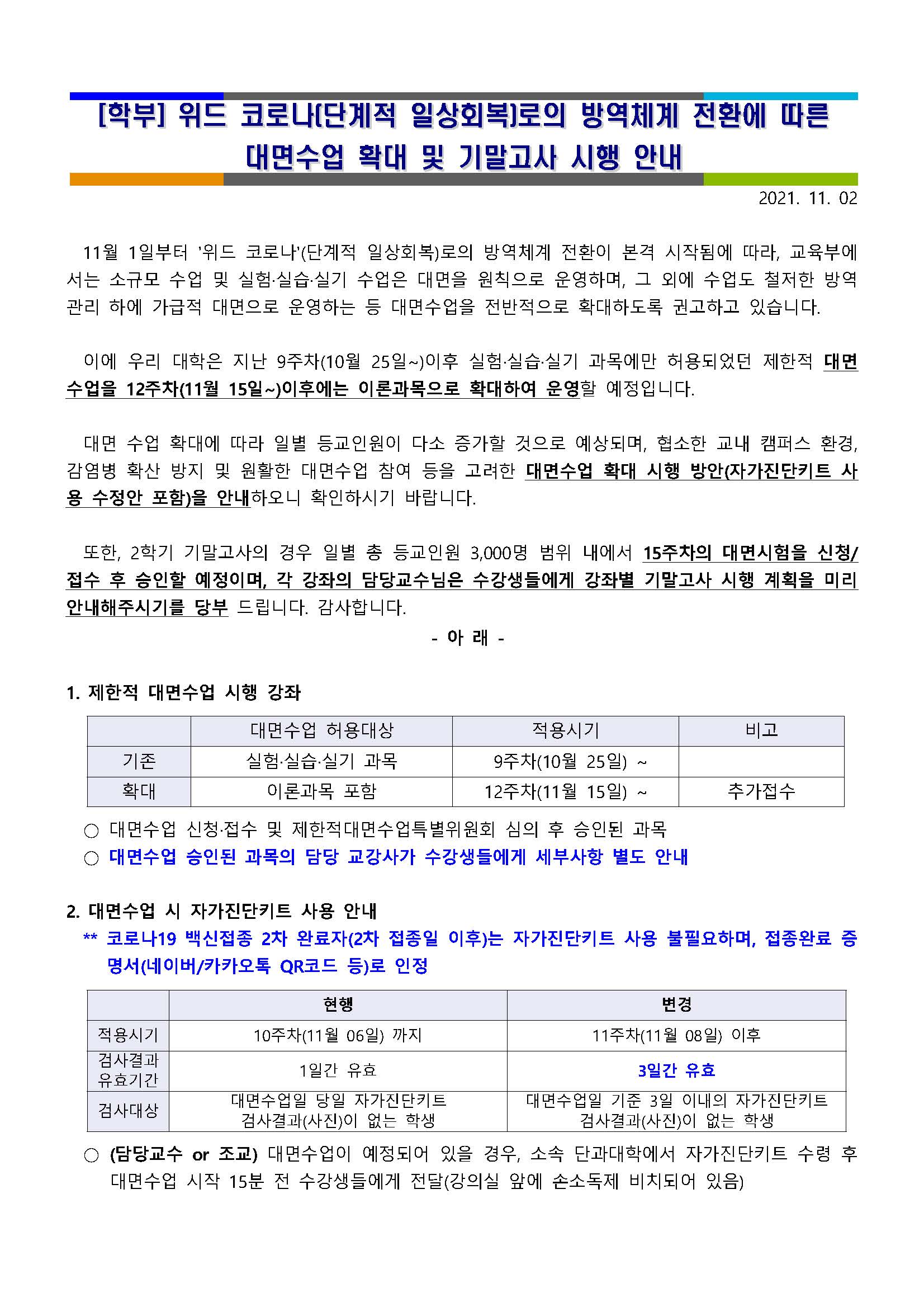 [학부] 위드 코로나(단계적 일상회복)로의 방역체계 전환에 따른 대면수업 확대 및 기말고사 시행 안내

2021. 11. 02

11월 1일부터 '위드 코로나'(단계적 일상회복)로의 방역체계 전환이 본격 시작됨에 따라, 교육부에서는 소규모 수업 및 실험·실습·실기 수업은 대면을 원칙으로 운영하며, 그 외에 수업도 철저한 방역 관리 하에 가급적 대면으로 운영하는 등 대면수업을 전반적으로 확대하도록 권고하고 있습니다.

이에 우리 대학은 지난 9주차(10월 25일~)이후 실험·실습·실기 과목에만 허용되었던 제한적 대면수업을 12주차(11월 15일~)이후에는 이론과목으로 확대하여 운영할 예정입니다.

대면 수업 확대에 따라 일별 등교인원이 다소 증가할 것으로 예상되며, 협소한 교내 캠퍼스 환경, 감염병 확산 방지 및 원활한 대면수업 참여 등을 고려한 대면수업 확대 시행 방안(자가진단키트 사용 수정안 포함)을 안내하오니 확인하시기 바랍니다.

또한, 2학기 기말고사의 경우 일별 총 등교인원 3,000명 범위 내에서 15주차의 대면시험을 신청/접수 후 승인할 예정이며, 각 강좌의 담당교수님은 수강생들에게 강좌별 기말고사 시행 계획을 미리 안내해주시기를 당부 드립니다. 감사합니다.

- 아 래 -

1. 제한적 대면수업 시행 강좌

| | 대면수업 허용대상 | 적용시기 | 비고 |
|---|---|---|---|
| 기존 | 실험·실습·실기 과목 | 9주차(10월 25일) ~ | |
| 확대 | 이론과목 포함 | 12주차(11월 15일) ~ | 추가접수 |

○ 대면수업 신청·접수 및 제한적대면수업특별위원회 심의 후 승인된 과목
○ 대면수업 승인된 과목의 담당 교강사가 수강생들에게 세부사항 별도 안내

2. 대면수업 시 자가진단키트 사용 안내
** 코로나19 백신접종 2차 완료자(2차 접종일 이후)는 자가진단키트 사용 불필요하며, 접종완료 증명서(네이버/카카오톡 QR코드 등)로 인정

| | 현행 | 변경 |
|---|---|---|
| 적용시기 | 10주차(11월 06일) 까지 | 11주차(11월 08일) 이후 |
| 검사결과 유효기간 | 1일간 유효 | 3일간 유효 |
| 검사대상 | 대면수업일 당일 자가진단키트 검사결과(사진)이 없는 학생 | 대면수업일 기준 3일 이내의 자가진단키트 검사결과(사진)이 없는 학생 |

○ (담당교수 or 조교) 대면수업이 예정되어 있을 경우, 소속 단과대학에서 자가진단키트 수령 후 대면수업 시작 15분 전 수강생들에게 전달(강의실 앞에 손소독제 비치되어 있음)